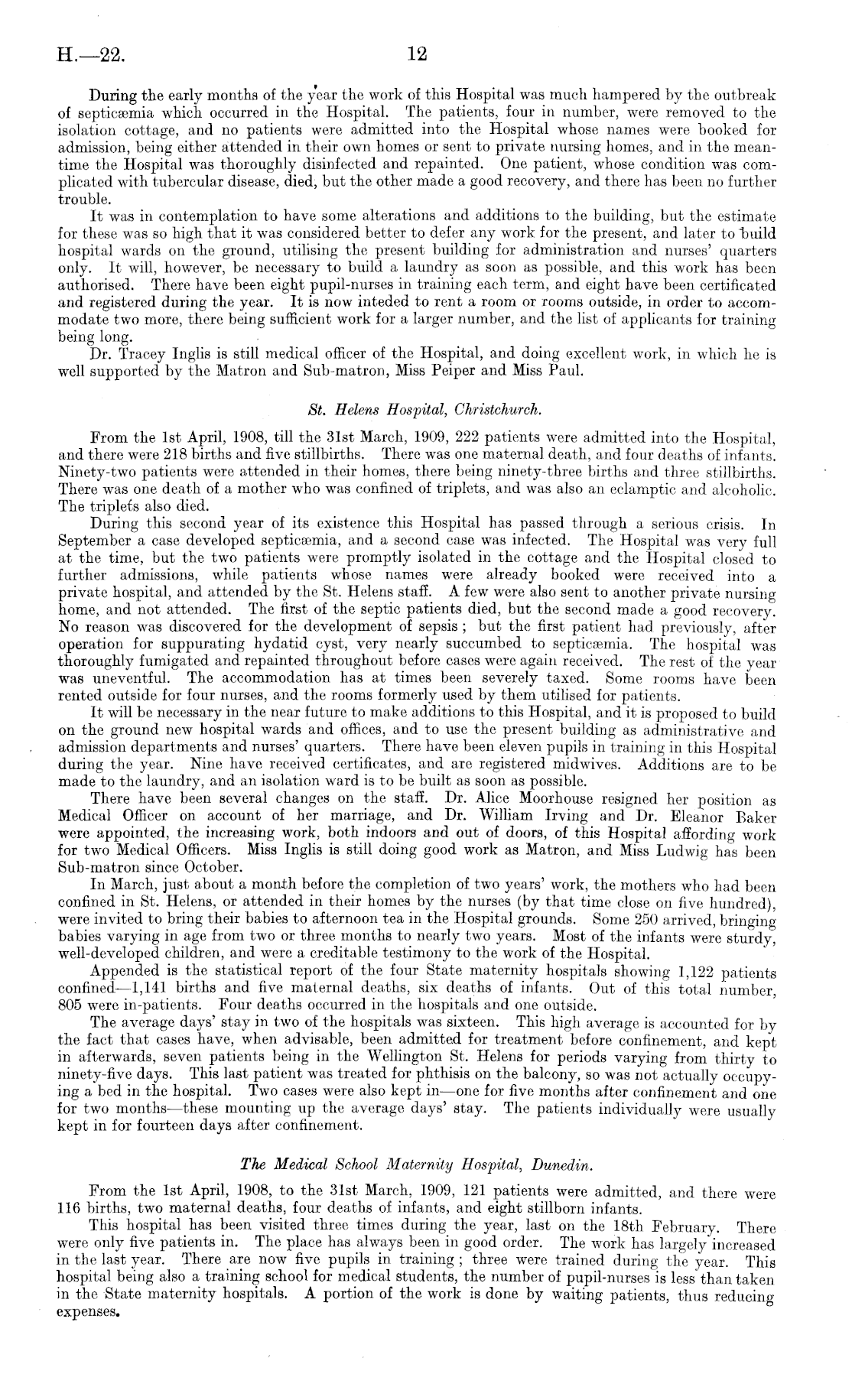 H.—22. 12

During the early months of the year the work of this Hospital was much hampered by the outbreak of septicæmia which occurred in the Hospital. The patients, four in number, were removed to the isolation cottage, and no patients were admitted into the Hospital whose names were booked for admission, being either attended in their own homes or sent to private nursing homes, and in the meantime the Hospital was thoroughly disinfected and repainted. One patient, whose condition was complicated with tubercular disease, died, but the other made a good recovery, and there has been no further trouble.

It was in contemplation to have some alterations and additions to the building, but the estimate for these was so high that it was considered better to defer any work for the present, and later to build hospital wards on the ground, utilising the present building for administration and nurses' quarters only. It will, however, be necessary to build a laundry as soon as possible, and this work has been authorised. There have been eight pupil-nurses in training each term, and eight have been certificated and registered during the year. It is now inteded to rent a room or rooms outside, in order to accommodate two more, there being sufficient work for a larger number, and the list of applicants for training being long.

Dr. Tracey Inglis is still medical officer of the Hospital, and doing excellent work, in which he is well supported by the Matron and Sub-matron, Miss Peiper and Miss Paul.

St. Helens Hospital, Christchurch.

From the 1st April, 1908, till the 31st March, 1909, 222 patients were admitted into the Hospital, and there were 218 births and five stillbirths. There was one maternal death, and four deaths of infants. Ninety-two patients were attended in their homes, there being ninety-three births and three stillbirths. There was one death of a mother who was confined of triplets, and was also an eclamptic and alcoholic. The triplets also died.

During this second year of its existence this Hospital has passed through a serious crisis. In September a case developed septicæmia, and a second case was infected. The Hospital was very full at the time, but the two patients were promptly isolated in the cottage and the Hospital closed to further admissions, while patients whose names were already booked were received into a private hospital, and attended by the St. Helens staff. A few were also sent to another private nursing home, and not attended. The first of the septic patients died, but the second made a good recovery. No reason was discovered for the development of sepsis; but the first patient had previously, after operation for suppurating hydatid cyst, very nearly succumbed to septicæmia. The hospital was thoroughly fumigated and repainted throughout before cases were again received. The rest of the year was uneventful. The accommodation has at times been severely taxed. Some rooms have been rented outside for four nurses, and the rooms formerly used by them utilised for patients.

It will be necessary in the near future to make additions to this Hospital, and it is proposed to build on the ground new hospital wards and offices, and to use the present building as administrative and admission departments and nurses' quarters. There have been eleven pupils in training in this Hospital during the year. Nine have received certificates, and are registered midwives. Additions are to be made to the laundry, and an isolation ward is to be built as soon as possible.

There have been several changes on the staff. Dr. Alice Moorhouse resigned her position as Medical Officer on account of her marriage, and Dr. William Irving and Dr. Eleanor Baker were appointed, the increasing work, both indoors and out of doors, of this Hospital affording work for two Medical Officers. Miss Inglis is still doing good work as Matron, and Miss Ludwig has been Sub-matron since October.

In March, just about a month before the completion of two years' work, the mothers who had been confined in St. Helens, or attended in their homes by the nurses (by that time close on five hundred), were invited to bring their babies to afternoon tea in the Hospital grounds. Some 250 arrived, bringing babies varying in age from two or three months to nearly two years. Most of the infants were sturdy, well-developed children, and were a creditable testimony to the work of the Hospital.

Appended is the statistical report of the four State maternity hospitals showing 1,122 patients confined—1,141 births and five maternal deaths, six deaths of infants. Out of this total number, 805 were in-patients. Four deaths occurred in the hospitals and one outside.

The average days' stay in two of the hospitals was sixteen. This high average is accounted for by the fact that cases have, when advisable, been admitted for treatment before confinement, and kept in afterwards, seven patients being in the Wellington St. Helens for periods varying from thirty to ninety-five days. This last patient was treated for phthisis on the balcony, so was not actually occupying a bed in the hospital. Two cases were also kept in—one for five months after confinement and one for two months—these mounting up the average days' stay. The patients individually were usually kept in for fourteen days after confinement.

The Medical School Maternity Hospital, Dunedin.

From the 1st April, 1908, to the 31st March, 1909, 121 patients were admitted, and there were 116 births, two maternal deaths, four deaths of infants, and eight stillborn infants.

This hospital has been visited three times during the year, last on the 18th February. There were only five patients in. The place has always been in good order. The work has largely increased in the last year. There are now five pupils in training; three were trained during the year. This hospital being also a training school for medical students, the number of pupil-nurses is less than taken in the State maternity hospitals. A portion of the work is done by waiting patients, thus reducing expenses.